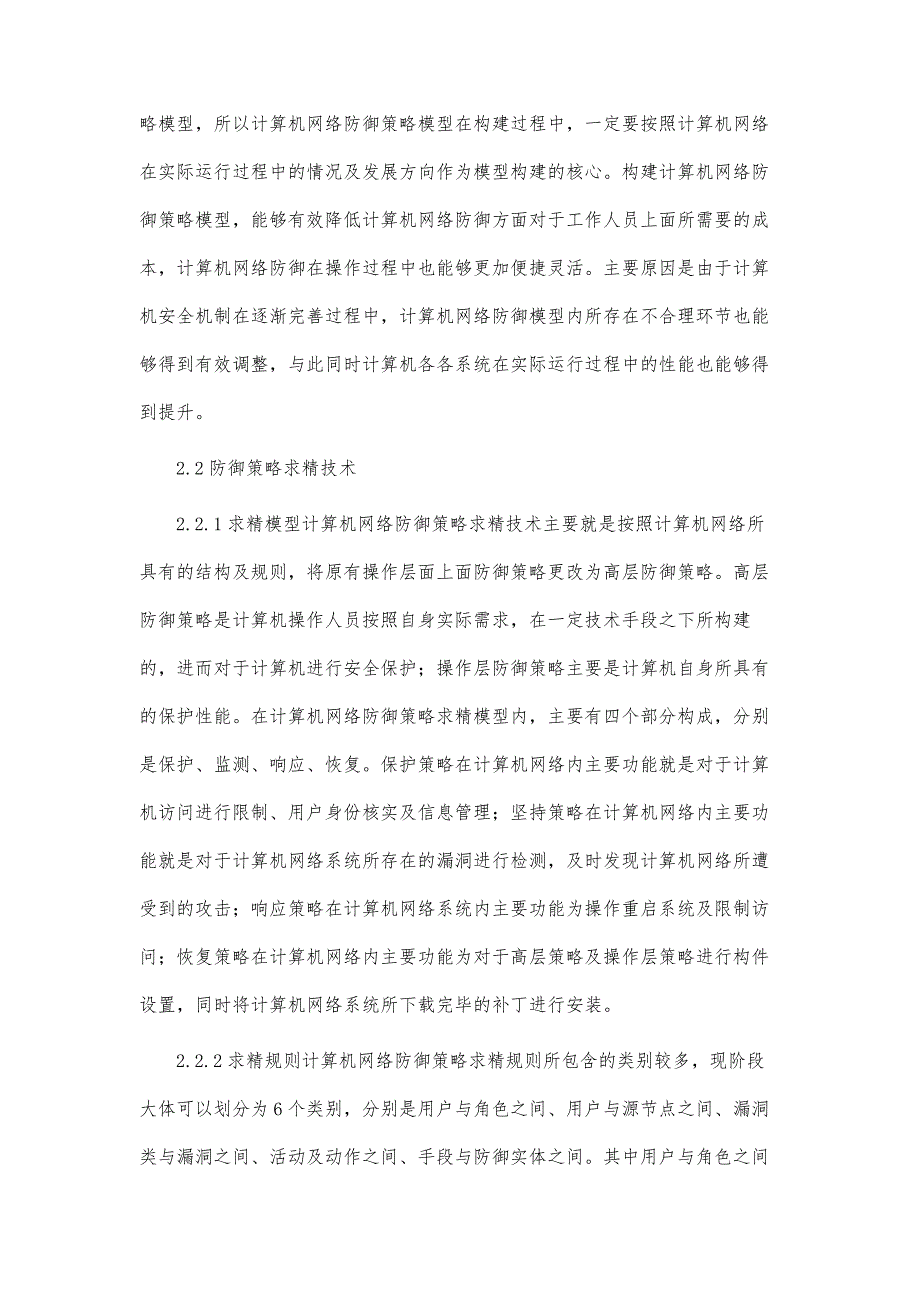 略模型，所以计算机网络防御策略模型在构建过程中，一定要按照计算机网络在实际运行过程中的情况及发展方向作为模型构建的核心。构建计算机网络防御策略模型，能够有效降低计算机网络防御方面对于工作人员上面所需要的成本，计算机网络防御在操作过程中也能够更加便捷灵活。主要原因是由于计算机安全机制在逐渐完善过程中，计算机网络防御模型内所存在不合理环节也能够得到有效调整，与此同时计算机各各系统在实际运行过程中的性能也能够得到提升。

2.2 防御策略求精技术

2.2.1 求精模型计算机网络防御策略求精技术主要就是按照计算机网络所具有的结构及规则，将原有操作层面上面防御策略更改为高层防御策略。高层防御策略是计算机操作人员按照自身实际需求，在一定技术手段之下所构建的，进而对于计算机进行安全保护；操作层防御策略主要是计算机自身所具有的保护性能。在计算机网络防御策略求精模型内，主要有四个部分构成，分别是保护、监测、响应、恢复。保护策略在计算机网络内主要功能就是对于计算机访问进行限制、用户身份核实及信息管理；坚持策略在计算机网络内主要功能就是对于计算机网络系统所存在的漏洞进行检测，及时发现计算机网络所遭受到的攻击；响应策略在计算机网络系统内主要功能为操作重启系统及限制访问；恢复策略在计算机网络内主要功能为对于高层策略及操作层策略进行构件设置，同时将计算机网络系统所下载完毕的补丁进行安装。

2.2.2 求精规则计算机网络防御策略求精规则所包含的类别较多，现阶段大体可以划分为 6 个类别，分别是用户与角色之间、用户与源节点之间、漏洞类与漏洞之间、活动及动作之间、手段与防御实体之间。其中用户与角色之间